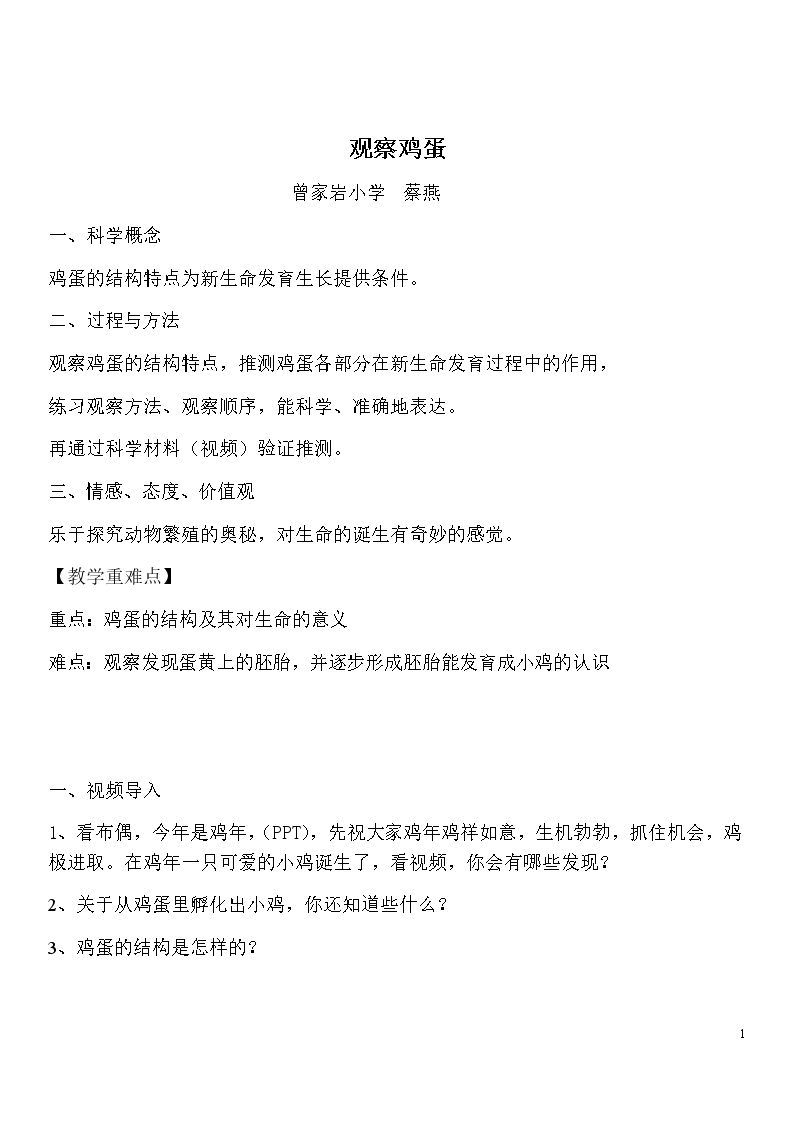 观察鸡蛋

曾家岩小学 蔡燕

一、科学概念

鸡蛋的结构特点为新生命发育生长提供条件。

二、过程与方法

观察鸡蛋的结构特点，推测鸡蛋各部分在新生命发育过程中的作用，

练习观察方法、观察顺序，能科学、准确地表达。

再通过科学材料（视频）验证推测。

三、情感、态度、价值观

乐于探究动物繁殖的奥秘，对生命的诞生有奇妙的感觉。

【教学重难点】

重点：鸡蛋的结构及其对生命的意义

难点：观察发现蛋黄上的胚胎，并逐步形成胚胎能发育成小鸡的认识

一、视频导入

1、看布偶，今年是鸡年，(PPT)，先祝大家鸡年鸡祥如意，生机勃勃，抓住机会，鸡极进取。在鸡年一只可爱的小鸡诞生了，看视频，你会有哪些发现？

2、关于从鸡蛋里孵化出小鸡，你还知道些什么？

3、鸡蛋的结构是怎样的？

1